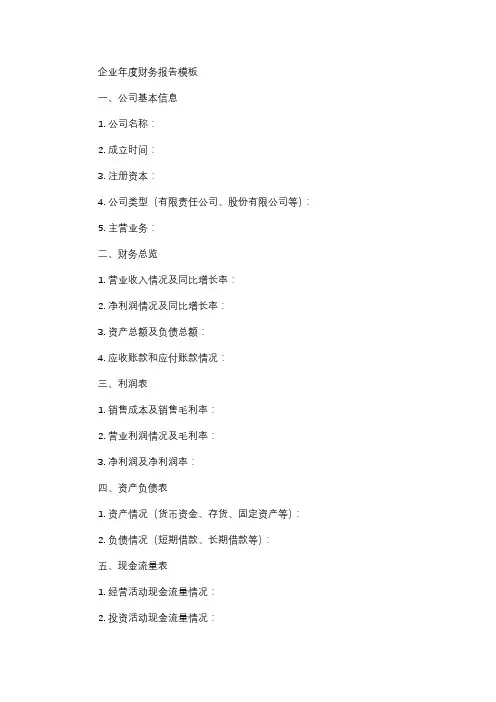 企业年度财务报告模板

一、公司基本信息

1. 公司名称：

2. 成立时间：

3. 注册资本：

4. 公司类型（有限责任公司、股份有限公司等）：

5. 主营业务：

二、财务总览

1. 营业收入情况及同比增长率：

2. 净利润情况及同比增长率：

3. 资产总额及负债总额：

4. 应收账款和应付账款情况：

三、利润表

1. 销售成本及销售毛利率：

2. 营业利润情况及毛利率：

3. 净利润及净利润率：

四、资产负债表

1. 资产情况（货币资金、存货、固定资产等）：

2. 负债情况（短期借款、长期借款等）：

五、现金流量表

1. 经营活动现金流量情况：

2. 投资活动现金流量情况：